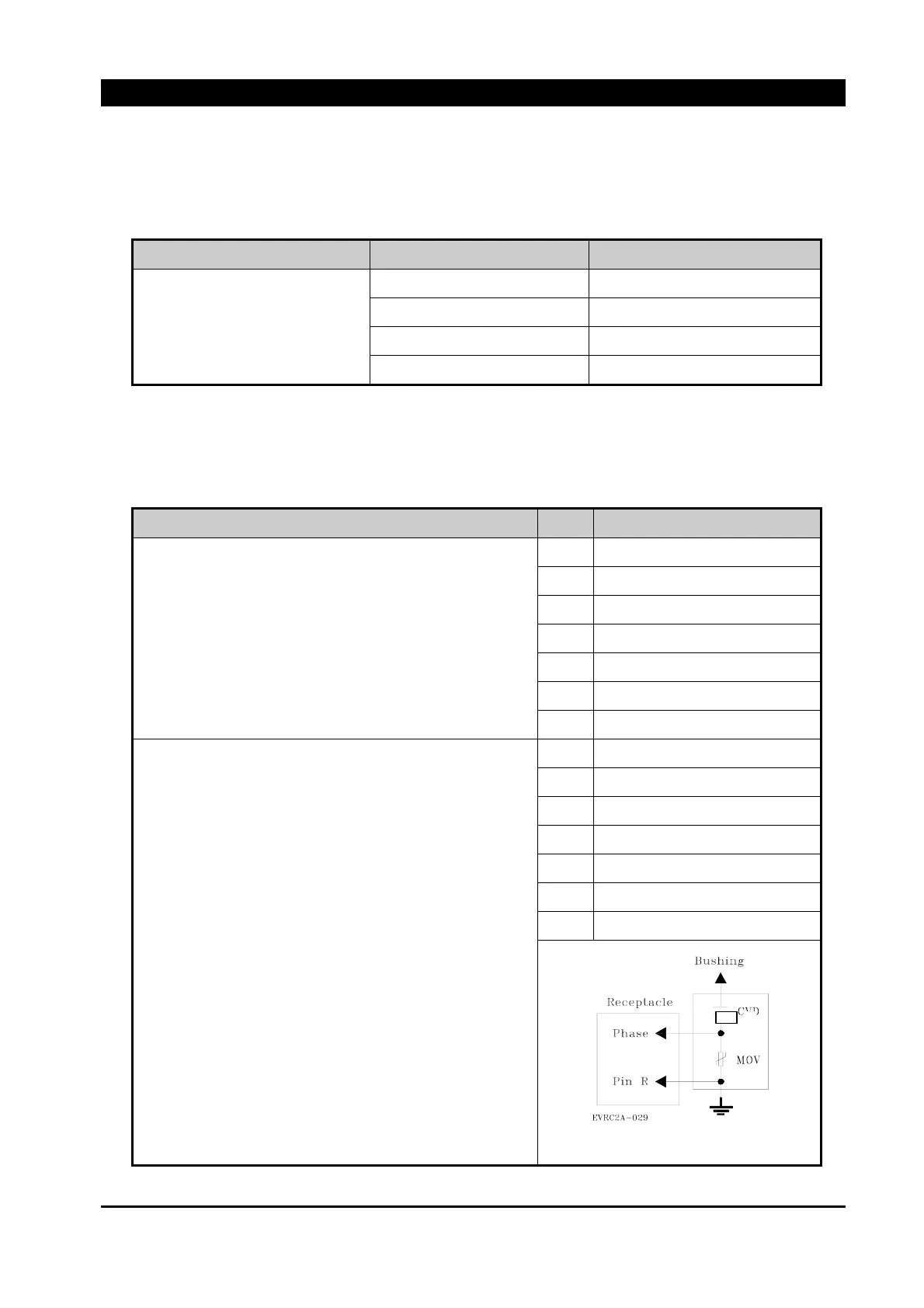 Bushing

Receptacle

CVD

Phase

MOV

Pin R

EVRC2A-029